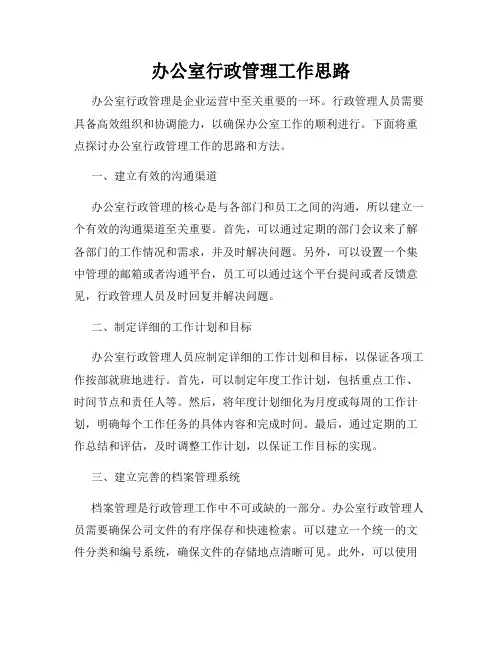 办公室行政管理工作思路

办公室行政管理是企业运营中至关重要的一环。行政管理人员需要具备高效组织和协调能力，以确保办公室工作的顺利进行。下面将重点探讨办公室行政管理工作的思路和方法。

一、建立有效的沟通渠道

办公室行政管理的核心是与各部门和员工之间的沟通，所以建立一个有效的沟通渠道至关重要。首先，可以通过定期的部门会议来了解各部门的工作情况和需求，并及时解决问题。另外，可以设置一个集中管理的邮箱或者沟通平台，员工可以通过这个平台提问或者反馈意见，行政管理人员及时回复并解决问题。

二、制定详细的工作计划和目标

办公室行政管理人员应制定详细的工作计划和目标，以保证各项工作按部就班地进行。首先，可以制定年度工作计划，包括重点工作、时间节点和责任人等。然后，将年度计划细化为月度或每周的工作计划，明确每个工作任务的具体内容和完成时间。最后，通过定期的工作总结和评估，及时调整工作计划，以保证工作目标的实现。

三、建立完善的档案管理系统

档案管理是行政管理工作中不可或缺的一部分。办公室行政管理人员需要确保公司文件的有序保存和快速检索。可以建立一个统一的文件分类和编号系统，确保文件的存储地点清晰可见。此外，可以使用